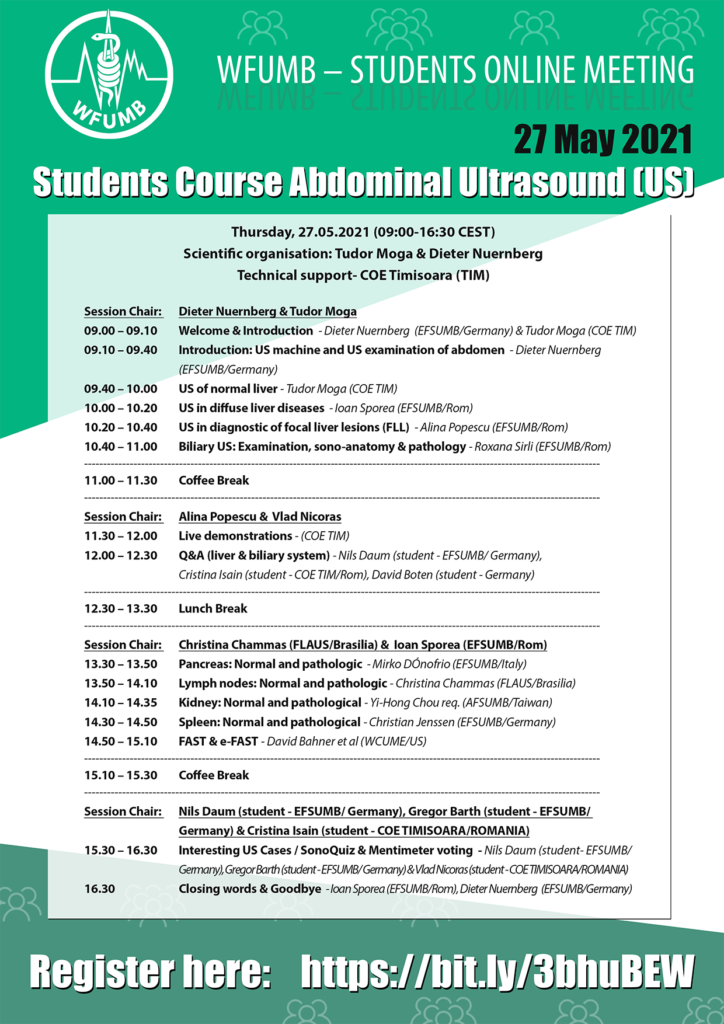 WFUMB

WFUMB – STUDENTS ONLINE MEETING

27 May 2021

Students Course Abdominal Ultrasound (US)

Thursday, 27.05.2021 (09:00-16:30 CEST)
Scientific organisation: Tudor Moga & Dieter Nuernberg
Technical support- COE Timisoara (TIM)

Session Chair: Dieter Nuernberg & Tudor Moga
09.00 – 09.10 Welcome & Introduction - Dieter Nuernberg (EFSUMB/Germany) & Tudor Moga (COE TIM)
09.10 – 09.40 Introduction: US machine and US examination of abdomen - Dieter Nuernberg (EFSUMB/Germany)
09.40 – 10.00 US of normal liver - Tudor Moga (COE TIM)
10.00 – 10.20 US in diffuse liver diseases - Ioan Sporea (EFSUMB/Rom)
10.20 – 10.40 US in diagnostic of focal liver lesions (FLL) - Alina Popescu (EFSUMB/Rom)
10.40 – 11.00 Biliary US: Examination, sono-anatomy & pathology - Roxana Sirli (EFSUMB/Rom)

11.00 – 11.30 Coffee Break

Session Chair: Alina Popescu & Vlad Nicoras
11.30 – 12.00 Live demonstrations - (COE TIM)
12.00 – 12.30 Q&A (liver & biliary system) - Nils Daum (student - EFSUMB/ Germany), Cristina Isain (student - COE TIM/Rom), David Boten (student - Germany)

12.30 – 13.30 Lunch Break

Session Chair: Christina Chammas (FLAUS/Brasilia) & Ioan Sporea (EFSUMB/Rom)
13.30 – 13.50 Pancreas: Normal and pathologic - Mirko DÓnofrio (EFSUMB/Italy)
13.50 – 14.10 Lymph nodes: Normal and pathologic - Christina Chammas (FLAUS/Brasilia)
14.10 – 14.35 Kidney: Normal and pathological - Yi-Hong Chou req. (AFSUMB/Taiwan)
14.30 – 14.50 Spleen: Normal and pathological - Christian Jenssen (EFSUMB/Germany)
14.50 – 15.10 FAST & e-FAST - David Bahner et al (WCUME/US)

15.10 – 15.30 Coffee Break

Session Chair: Nils Daum (student - EFSUMB/ Germany), Gregor Barth (student - EFSUMB/ Germany) & Cristina Isain (student - COE TIMISOARA/ROMANIA)
15.30 – 16.30 Interesting US Cases / SonoQuiz & Mentimeter voting - Nils Daum (student- EFSUMB/ Germany), Gregor Barth (student - EFSUMB/ Germany) & Vlad Nicoras (student - COE TIMISOARA/ROMANIA)
16.30 Closing words & Goodbye - Ioan Sporea (EFSUMB/Rom), Dieter Nuernberg (EFSUMB/Germany)

Register here: https://bit.ly/3bhuBEW